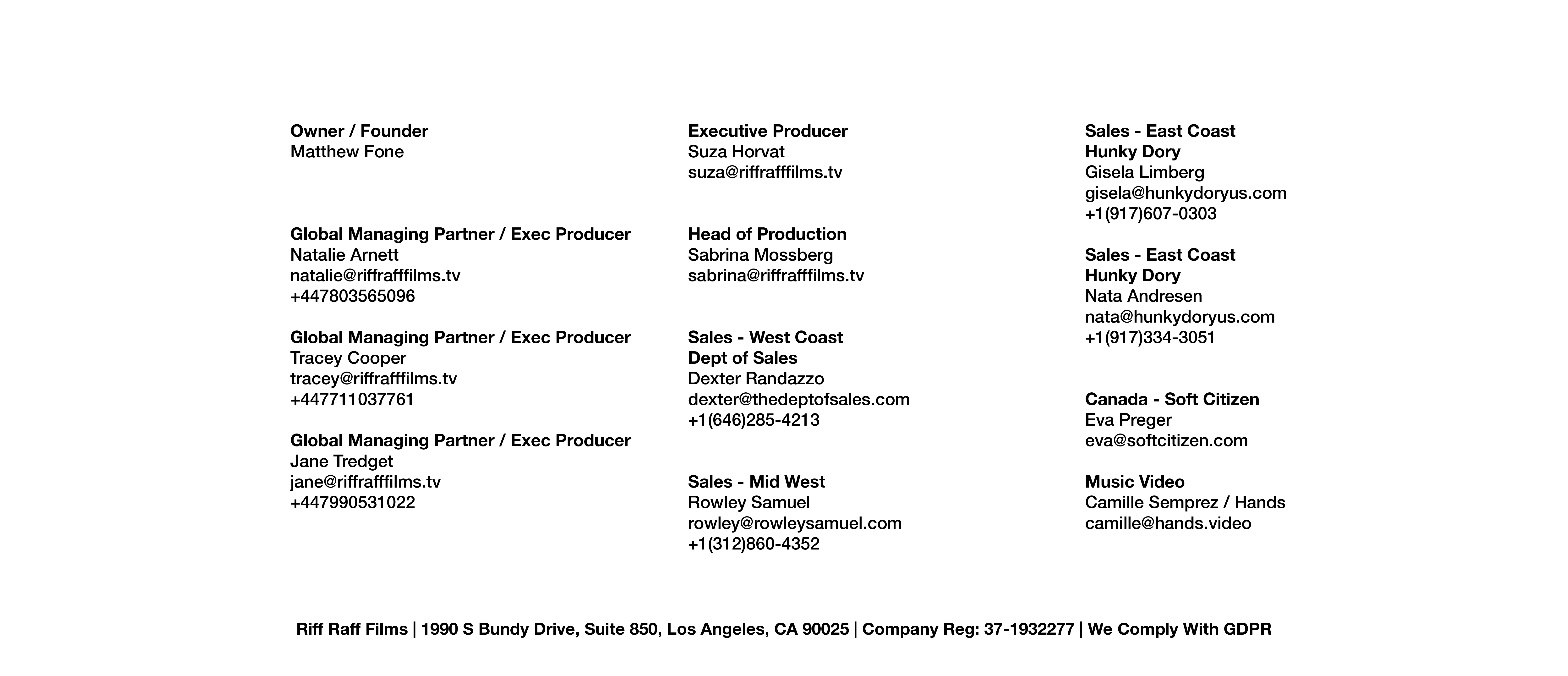 Owner / Founder
Matthew Fone

Global Managing Partner / Exec Producer
Natalie Arnett
natalie@riffrafffilms.tv
+447803565096

Global Managing Partner / Exec Producer
Tracey Cooper
tracey@riffrafffilms.tv
+447711037761

Global Managing Partner / Exec Producer
Jane Tredget
jane@riffrafffilms.tv
+447990531022

Executive Producer
Suza Horvat
suza@riffrafffilms.tv

Head of Production
Sabrina Mossberg
sabrina@riffrafffilms.tv

Sales - West Coast
Dept of Sales
Dexter Randazzo
dexter@thedeptofsales.com
+1(646)285-4213

Sales - Mid West
Rowley Samuel
rowley@rowleysamuel.com
+1(312)860-4352

Sales - East Coast
Hunky Dory
Gisela Limberg
gisela@hunkydoryus.com
+1(917)607-0303

Sales - East Coast
Hunky Dory
Nata Andresen
nata@hunkydoryus.com
+1(917)334-3051

Canada - Soft Citizen
Eva Preger
eva@softcitizen.com

Music Video
Camille Semprez / Hands
camille@hands.video

Riff Raff Films | 1990 S Bundy Drive, Suite 850, Los Angeles, CA 90025 | Company Reg: 37-1932277 | We Comply With GDPR